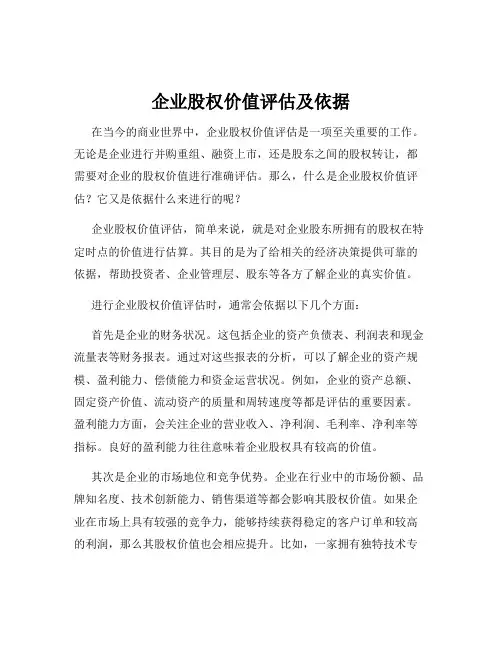 企业股权价值评估及依据

在当今的商业世界中，企业股权价值评估是一项至关重要的工作。无论是企业进行并购重组、融资上市，还是股东之间的股权转让，都需要对企业的股权价值进行准确评估。那么，什么是企业股权价值评估？它又是依据什么来进行的呢？

企业股权价值评估，简单来说，就是对企业股东所拥有的股权在特定时点的价值进行估算。其目的是为了给相关的经济决策提供可靠的依据，帮助投资者、企业管理层、股东等各方了解企业的真实价值。

进行企业股权价值评估时，通常会依据以下几个方面：

首先是企业的财务状况。这包括企业的资产负债表、利润表和现金流量表等财务报表。通过对这些报表的分析，可以了解企业的资产规模、盈利能力、偿债能力和资金运营状况。例如，企业的资产总额、固定资产价值、流动资产的质量和周转速度等都是评估的重要因素。盈利能力方面，会关注企业的营业收入、净利润、毛利率、净利率等指标。良好的盈利能力往往意味着企业股权具有较高的价值。

其次是企业的市场地位和竞争优势。企业在行业中的市场份额、品牌知名度、技术创新能力、销售渠道等都会影响其股权价值。如果企业在市场上具有较强的竞争力，能够持续获得稳定的客户订单和较高的利润，那么其股权价值也会相应提升。比如，一家拥有独特技术专